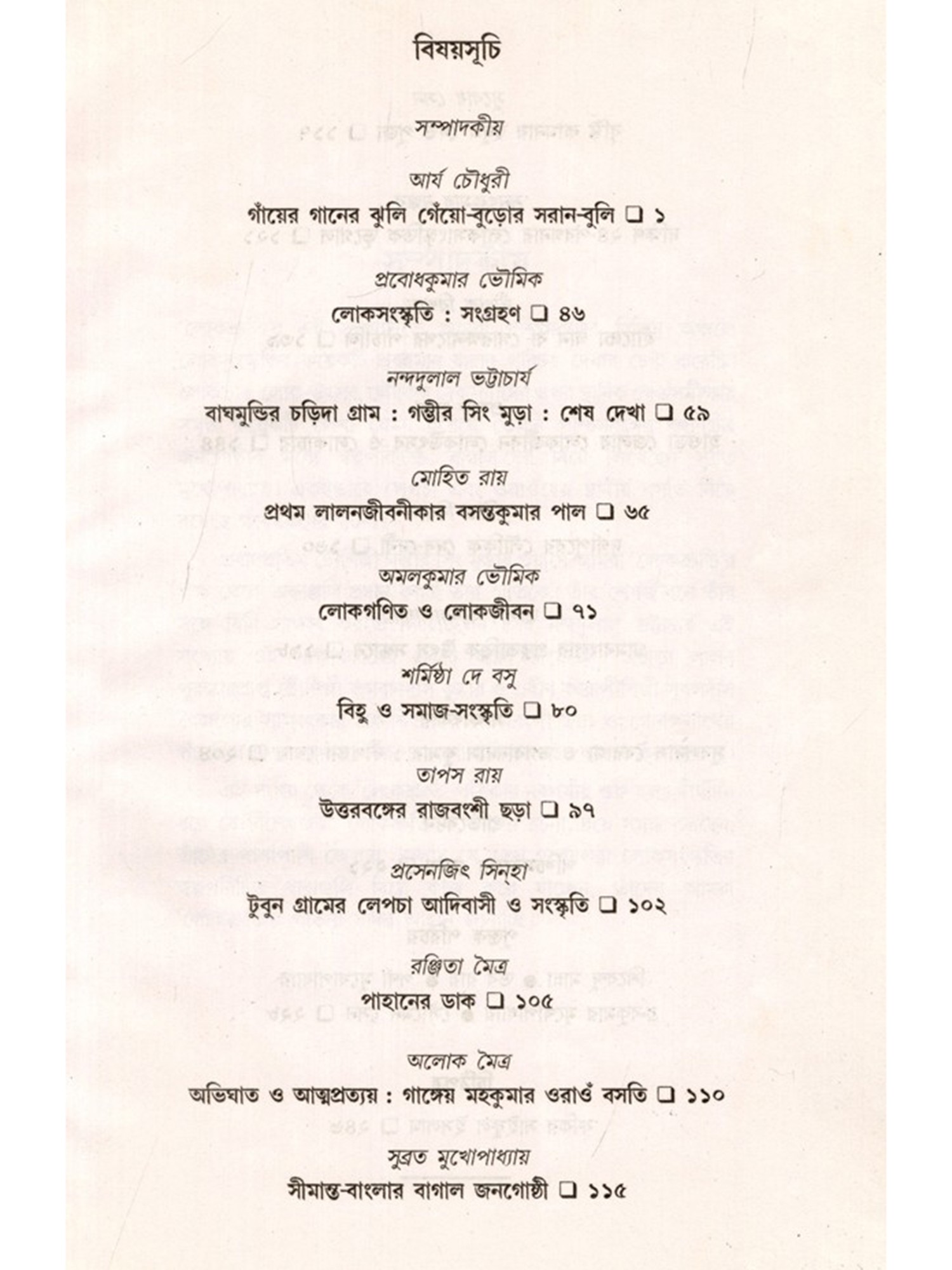 বিষয়সূচি

সম্পাদকীয়

আর্য চৌধুরী
গাঁয়ের গানের ঝুলি গেঁয়ো-বুড়োর সরান-বুলি ❑ ১

প্রবোধকুমার ভৌমিক
লোকসংস্কৃতি : সংগ্রহণ ❑ ৪৬

নন্দদুলাল ভট্টাচার্য
বাঘমুন্ডির চড়িদা গ্রাম : গম্ভীর সিং মুড়া : শেষ দেখা ❑ ৫৯

মোহিত রায়
প্রথম লালনজীবনীকার বসন্তকুমার পাল ❑ ৬৫

অমলকুমার ভৌমিক
লোকগণিত ও লোকজীবন ❑ ৭১

শর্মিষ্ঠা দে বসু
বিহু ও সমাজ-সংস্কৃতি ❑ ৮০

তাপস রায়
উত্তরবঙ্গের রাজবংশী ছড়া ❑ ৯৭

প্রসেনজিৎ সিন্‌হা
টুবুন গ্রামের লেপচা আদিবাসী ও সংস্কৃতি ❑ ১০২

রঞ্জিতা মৈত্র
পাহানের ডাক ❑ ১০৫

অলোক মৈত্র
অভিঘাত ও আত্মপ্রত্যয় : গাঙ্গেয় মহকুমার ওরাওঁ বসতি ❑ ১১০

সুব্রত মুখোপাধ্যায়
সীমান্ত-বাংলার বাগাল জনগোষ্ঠী ❑ ১১৫